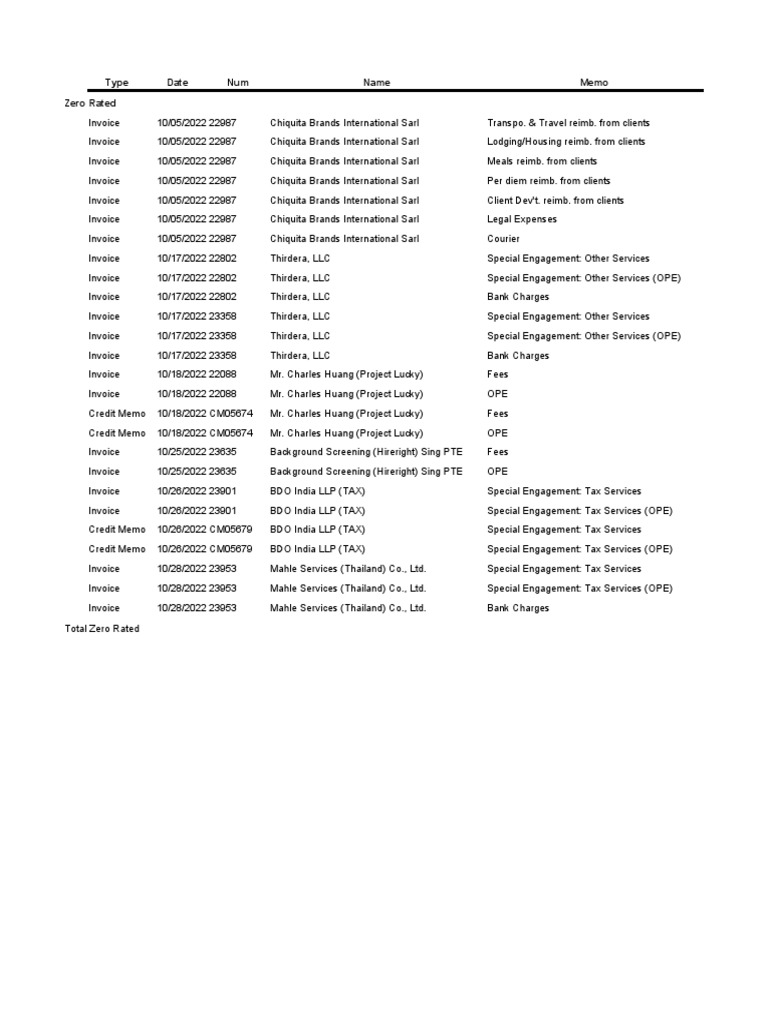 | Type | Date | Num | Name | Memo |
|---|---|---|---|---|
| Zero Rated | | | | |
| Invoice | 10/05/2022 | 22987 | Chiquita Brands International Sarl | Transpo. & Travel reimb. from clients |
| Invoice | 10/05/2022 | 22987 | Chiquita Brands International Sarl | Lodging/Housing reimb. from clients |
| Invoice | 10/05/2022 | 22987 | Chiquita Brands International Sarl | Meals reimb. from clients |
| Invoice | 10/05/2022 | 22987 | Chiquita Brands International Sarl | Per diem reimb. from clients |
| Invoice | 10/05/2022 | 22987 | Chiquita Brands International Sarl | Client Dev't. reimb. from clients |
| Invoice | 10/05/2022 | 22987 | Chiquita Brands International Sarl | Legal Expenses |
| Invoice | 10/05/2022 | 22987 | Chiquita Brands International Sarl | Courier |
| Invoice | 10/17/2022 | 22802 | Thirdera, LLC | Special Engagement: Other Services |
| Invoice | 10/17/2022 | 22802 | Thirdera, LLC | Special Engagement: Other Services (OPE) |
| Invoice | 10/17/2022 | 22802 | Thirdera, LLC | Bank Charges |
| Invoice | 10/17/2022 | 23358 | Thirdera, LLC | Special Engagement: Other Services |
| Invoice | 10/17/2022 | 23358 | Thirdera, LLC | Special Engagement: Other Services (OPE) |
| Invoice | 10/17/2022 | 23358 | Thirdera, LLC | Bank Charges |
| Invoice | 10/18/2022 | 22088 | Mr. Charles Huang (Project Lucky) | Fees |
| Invoice | 10/18/2022 | 22088 | Mr. Charles Huang (Project Lucky) | OPE |
| Credit Memo | 10/18/2022 | CM05674 | Mr. Charles Huang (Project Lucky) | Fees |
| Credit Memo | 10/18/2022 | CM05674 | Mr. Charles Huang (Project Lucky) | OPE |
| Invoice | 10/25/2022 | 23635 | Background Screening (Hireright) Sing PTE | Fees |
| Invoice | 10/25/2022 | 23635 | Background Screening (Hireright) Sing PTE | OPE |
| Invoice | 10/26/2022 | 23901 | BDO India LLP (TAX) | Special Engagement: Tax Services |
| Invoice | 10/26/2022 | 23901 | BDO India LLP (TAX) | Special Engagement: Tax Services (OPE) |
| Credit Memo | 10/26/2022 | CM05679 | BDO India LLP (TAX) | Special Engagement: Tax Services |
| Credit Memo | 10/26/2022 | CM05679 | BDO India LLP (TAX) | Special Engagement: Tax Services (OPE) |
| Invoice | 10/28/2022 | 23953 | Mahle Services (Thailand) Co., Ltd. | Special Engagement: Tax Services |
| Invoice | 10/28/2022 | 23953 | Mahle Services (Thailand) Co., Ltd. | Special Engagement: Tax Services (OPE) |
| Invoice | 10/28/2022 | 23953 | Mahle Services (Thailand) Co., Ltd. | Bank Charges |
| Total Zero Rated | | | | |